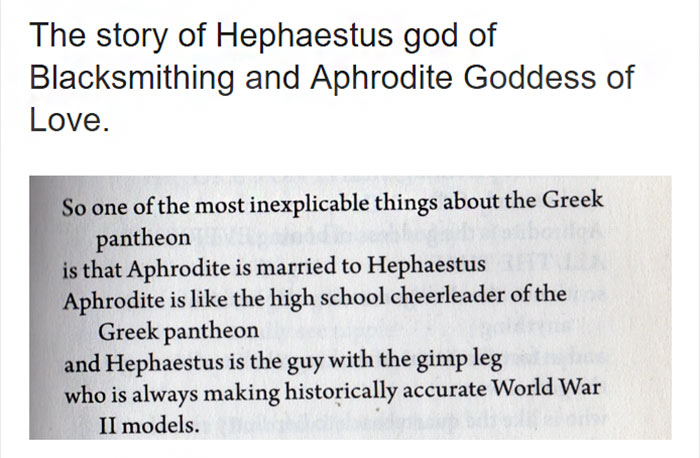 The story of Hephaestus god of Blacksmithing and Aphrodite Goddess of Love.

So one of the most inexplicable things about the Greek pantheon
is that Aphrodite is married to Hephaestus
Aphrodite is like the high school cheerleader of the Greek pantheon
and Hephaestus is the guy with the gimp leg
who is always making historically accurate World War II models.